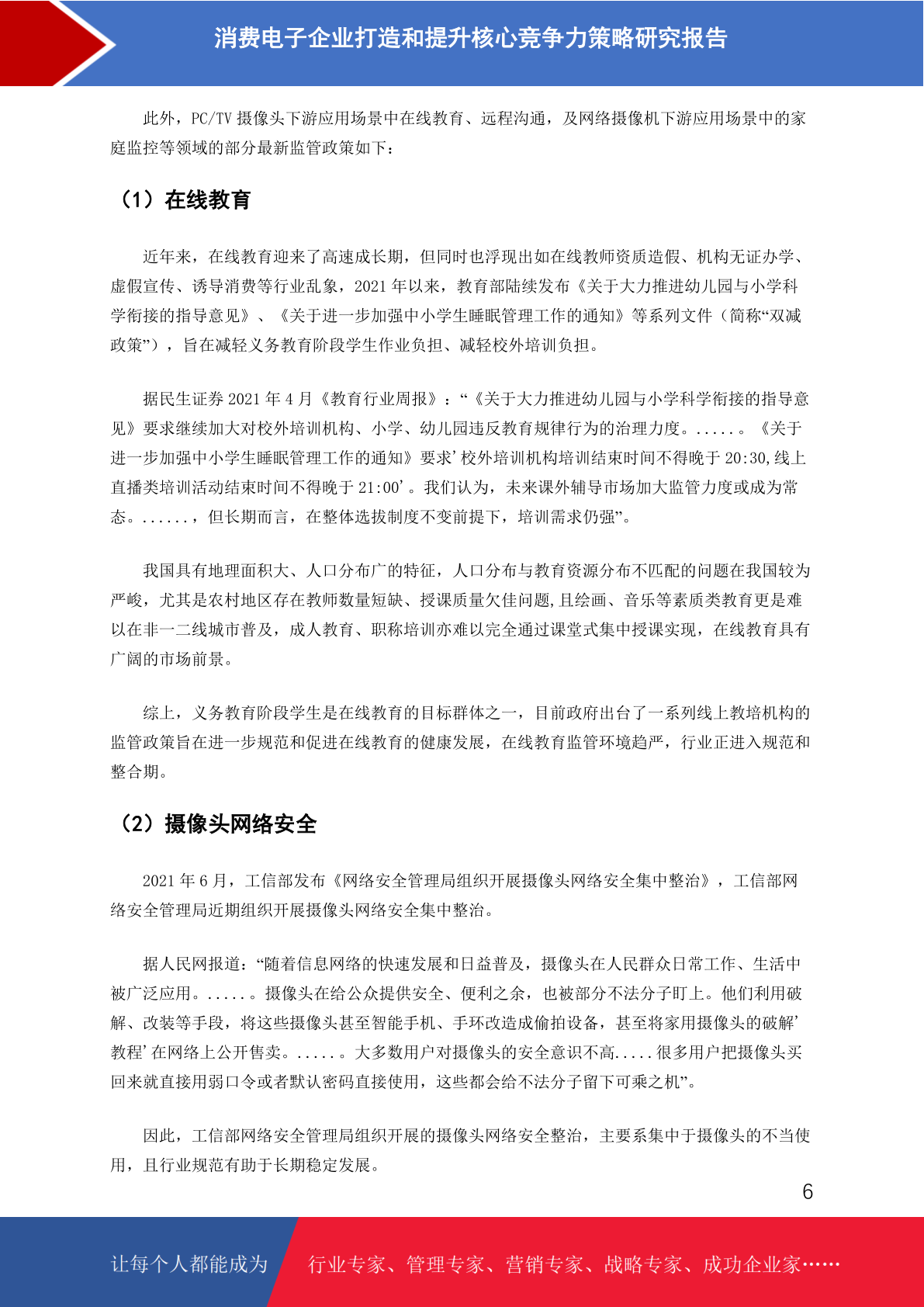 消费电子企业打造和提升核心竞争力策略研究报告

此外，PC/TV 摄像头下游应用场景中在线教育、远程沟通，及网络摄像机下游应用场景中的家庭监控等领域的部分最新监管政策如下：

（1）在线教育

近年来，在线教育迎来了高速成长期，但同时也浮现出如在线教师资质造假、机构无证办学、虚假宣传、诱导消费等行业乱象，2021 年以来，教育部陆续发布《关于大力推进幼儿园与小学科学衔接的指导意见》、《关于进一步加强中小学生睡眠管理工作的通知》等系列文件（简称“双减政策”），旨在减轻义务教育阶段学生作业负担、减轻校外培训负担。

据民生证券 2021 年 4 月《教育行业周报》：“《关于大力推进幼儿园与小学科学衔接的指导意见》要求继续加大对校外培训机构、小学、幼儿园违反教育规律行为的治理力度。.....。《关于进一步加强中小学生睡眠管理工作的通知》要求’校外培训机构培训结束时间不得晚于 20:30,线上直播类培训活动结束时间不得晚于 21:00’。我们认为，未来课外辅导市场加大监管力度或成为常态。......，但长期而言，在整体选拔制度不变前提下，培训需求仍强”。

我国具有地理面积大、人口分布广的特征，人口分布与教育资源分布不匹配的问题在我国较为严峻，尤其是农村地区存在教师数量短缺、授课质量欠佳问题,且绘画、音乐等素质类教育更是难以在非一二线城市普及，成人教育、职称培训亦难以完全通过课堂式集中授课实现，在线教育具有广阔的市场前景。

综上，义务教育阶段学生是在线教育的目标群体之一，目前政府出台了一系列线上教培机构的监管政策旨在进一步规范和促进在线教育的健康发展，在线教育监管环境趋严，行业正进入规范和整合期。

（2）摄像头网络安全

2021 年 6 月，工信部发布《网络安全管理局组织开展摄像头网络安全集中整治》，工信部网络安全管理局近期组织开展摄像头网络安全集中整治。

据人民网报道：“随着信息网络的快速发展和日益普及，摄像头在人民群众日常工作、生活中被广泛应用。.....。摄像头在给公众提供安全、便利之余，也被部分不法分子盯上。他们利用破解、改装等手段，将这些摄像头甚至智能手机、手环改造成偷拍设备，甚至将家用摄像头的破解’教程’在网络上公开售卖。.....。大多数用户对摄像头的安全意识不高.....很多用户把摄像头买回来就直接用弱口令或者默认密码直接使用，这些都会给不法分子留下可乘之机”。

因此，工信部网络安全管理局组织开展的摄像头网络安全整治，主要系集中于摄像头的不当使用，且行业规范有助于长期稳定发展。

6

让每个人都能成为 行业专家、管理专家、营销专家、战略专家、成功企业家……